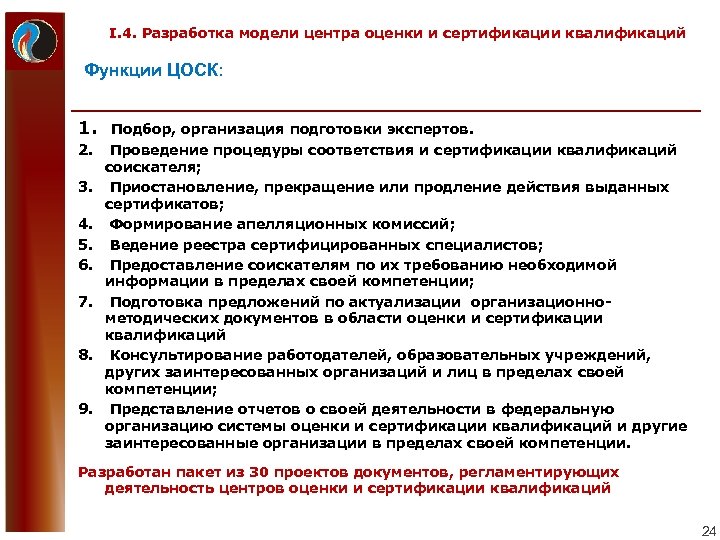 I.4. Разработка модели центра оценки и сертификации квалификаций

Функции ЦОСК:

1. Подбор, организация подготовки экспертов.
2. Проведение процедуры соответствия и сертификации квалификаций соискателя;
3. Приостановление, прекращение или продление действия выданных сертификатов;
4. Формирование апелляционных комиссий;
5. Ведение реестра сертифицированных специалистов;
6. Предоставление соискателям по их требованию необходимой информации в пределах своей компетенции;
7. Подготовка предложений по актуализации организационно-методических документов в области оценки и сертификации квалификаций
8. Консультирование работодателей, образовательных учреждений, других заинтересованных организаций и лиц в пределах своей компетенции;
9. Представление отчетов о своей деятельности в федеральную организацию системы оценки и сертификации квалификаций и другие заинтересованные организации в пределах своей компетенции.

Разработан пакет из 30 проектов документов, регламентирующих деятельность центров оценки и сертификации квалификаций

24